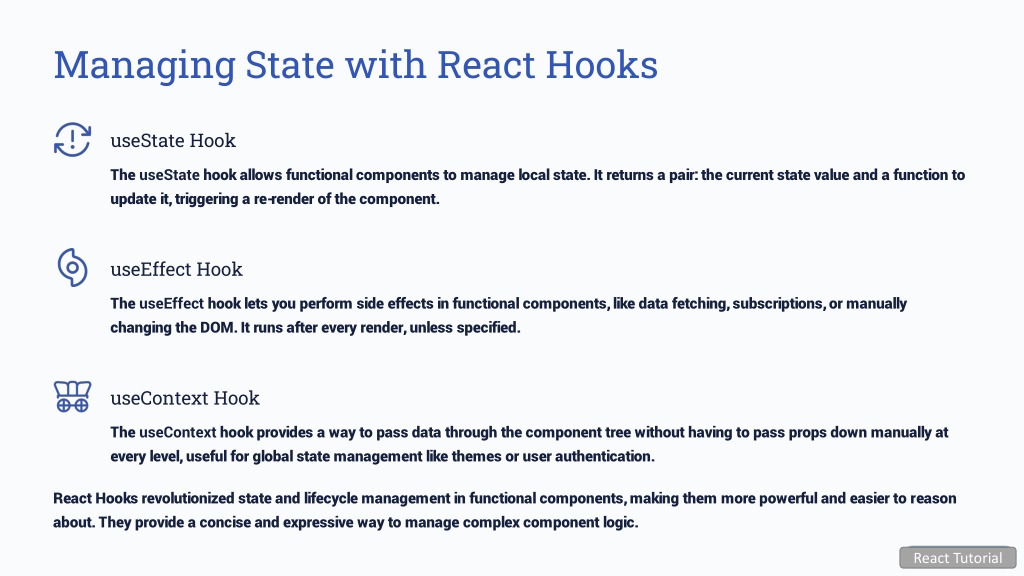 Managing State with React Hooks

useState Hook

The useState hook allows functional components to manage local state. It returns a pair: the current state value and a function to update it, triggering a re-render of the component.

useEffect Hook

The useEffect hook lets you perform side effects in functional components, like data fetching, subscriptions, or manually changing the DOM. It runs after every render, unless specified.

useContext Hook

The useContext hook provides a way to pass data through the component tree without having to pass props down manually at every level, useful for global state management like themes or user authentication.

React Hooks revolutionized state and lifecycle management in functional components, making them more powerful and easier to reason about. They provide a concise and expressive way to manage complex component logic.

React Tutorial